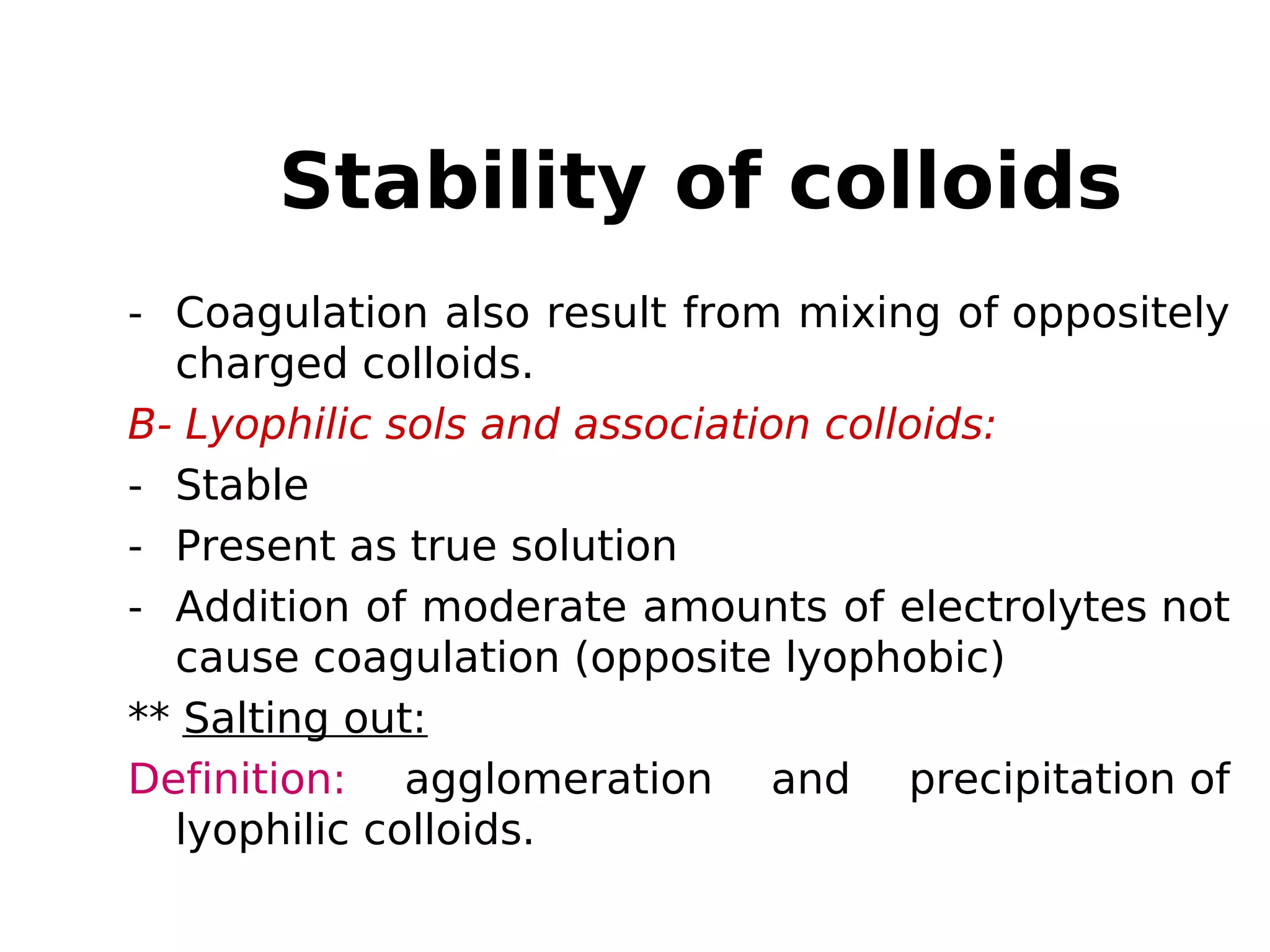 Stability of colloids

- Coagulation also result from mixing of oppositely charged colloids.

B- Lyophilic sols and association colloids:

- Stable

- Present as true solution

- Addition of moderate amounts of electrolytes not cause coagulation (opposite lyophobic)

** Salting out:

Definition: agglomeration and precipitation of lyophilic colloids.